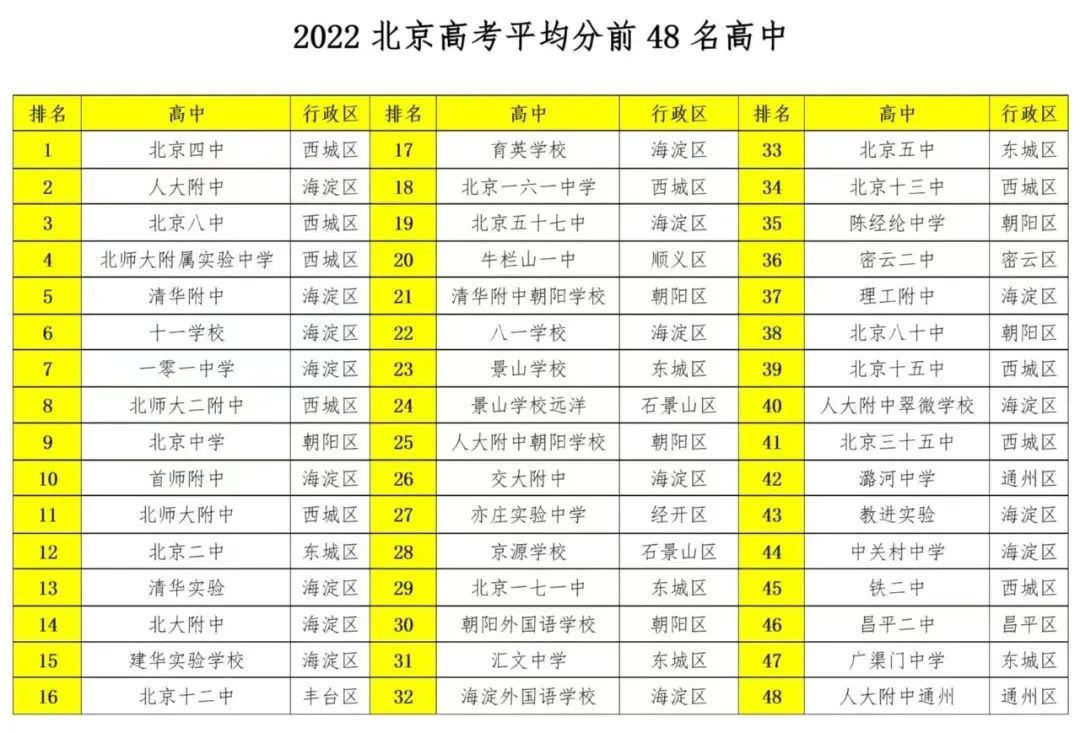 2022 北京高考平均分前 48 名高中

| 排名 | 高中 | 行政区 | 排名 | 高中 | 行政区 | 排名 | 高中 | 行政区 |
|---|---|---|---|---|---|---|---|---|
| 1 | 北京四中 | 西城区 | 17 | 育英学校 | 海淀区 | 33 | 北京五中 | 东城区 |
| 2 | 人大附中 | 海淀区 | 18 | 北京一六一中学 | 西城区 | 34 | 北京十三中 | 西城区 |
| 3 | 北京八中 | 西城区 | 19 | 北京五十七中 | 海淀区 | 35 | 陈经纶中学 | 朝阳区 |
| 4 | 北师大附属实验中学 | 西城区 | 20 | 牛栏山一中 | 顺义区 | 36 | 密云二中 | 密云区 |
| 5 | 清华附中 | 海淀区 | 21 | 清华附中朝阳学校 | 朝阳区 | 37 | 理工附中 | 海淀区 |
| 6 | 十一学校 | 海淀区 | 22 | 八一学校 | 海淀区 | 38 | 北京八十中 | 朝阳区 |
| 7 | 一零一中学 | 海淀区 | 23 | 景山学校 | 东城区 | 39 | 北京十五中 | 西城区 |
| 8 | 北师大二附中 | 西城区 | 24 | 景山学校远洋 | 石景山区 | 40 | 人大附中翠微学校 | 海淀区 |
| 9 | 北京中学 | 朝阳区 | 25 | 人大附中朝阳学校 | 朝阳区 | 41 | 北京三十五中 | 西城区 |
| 10 | 首师附中 | 海淀区 | 26 | 交大附中 | 海淀区 | 42 | 潞河中学 | 通州区 |
| 11 | 北师大附中 | 西城区 | 27 | 亦庄实验中学 | 经开区 | 43 | 教进实验 | 海淀区 |
| 12 | 北京二中 | 东城区 | 28 | 京源学校 | 石景山区 | 44 | 中关村中学 | 海淀区 |
| 13 | 清华实验 | 海淀区 | 29 | 北京一七一中 | 东城区 | 45 | 铁二中 | 西城区 |
| 14 | 北大附中 | 海淀区 | 30 | 朝阳外国语学校 | 朝阳区 | 46 | 昌平二中 | 昌平区 |
| 15 | 建华实验学校 | 海淀区 | 31 | 汇文中学 | 东城区 | 47 | 广渠门中学 | 东城区 |
| 16 | 北京十二中 | 丰台区 | 32 | 海淀外国语学校 | 海淀区 | 48 | 人大附中通州 | 通州区 |